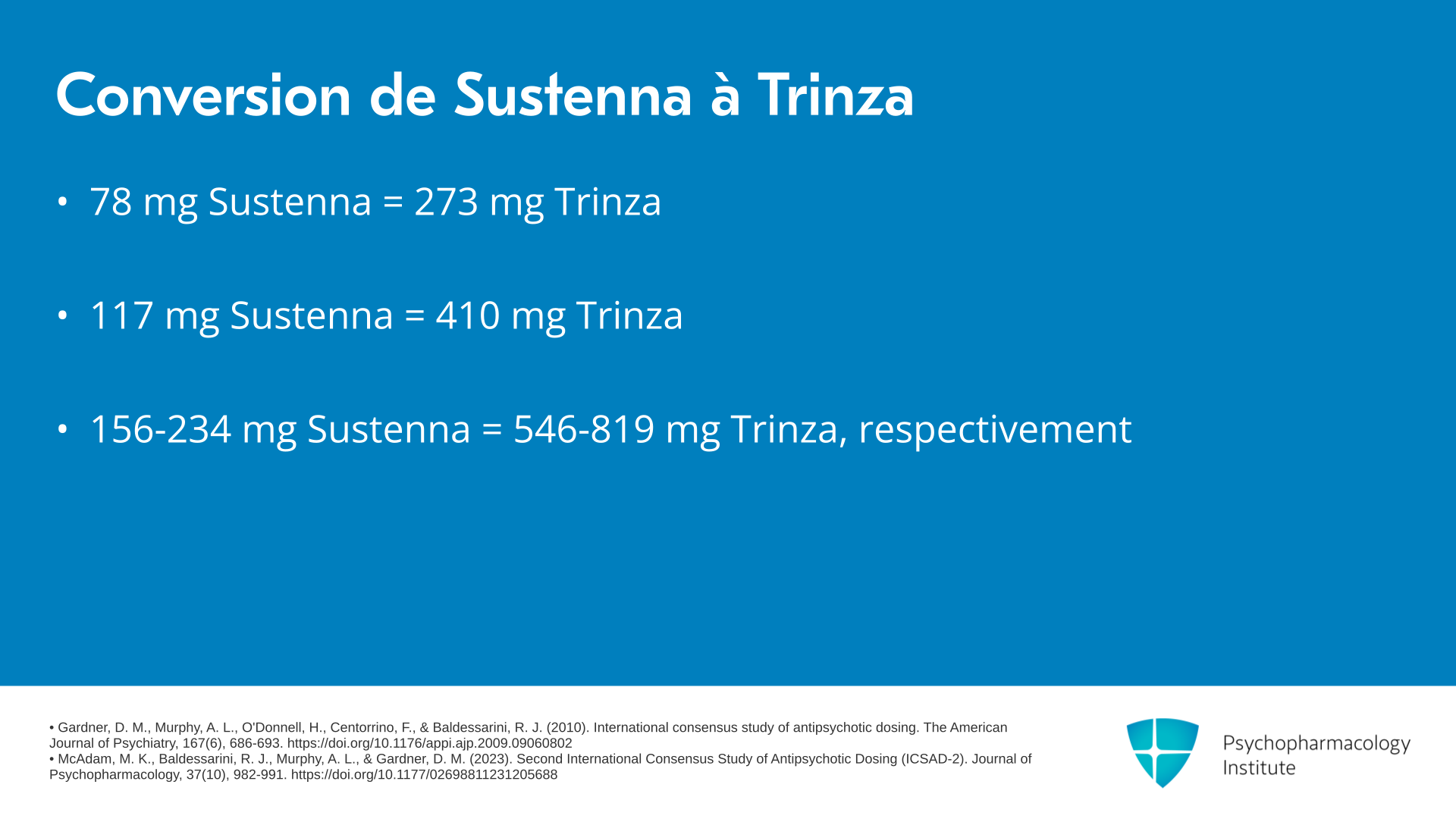 Conversion de Sustenna à Trinza

• 78 mg Sustenna = 273 mg Trinza

• 117 mg Sustenna = 410 mg Trinza

• 156-234 mg Sustenna = 546-819 mg Trinza, respectivement

• Gardner, D. M., Murphy, A. L., O'Donnell, H., Centorrino, F., & Baldessarini, R. J. (2010). International consensus study of antipsychotic dosing. The American Journal of Psychiatry, 167(6), 686-693. https://doi.org/10.1176/appi.ajp.2009.09060802
• McAdam, M. K., Baldessarini, R. J., Murphy, A. L., & Gardner, D. M. (2023). Second International Consensus Study of Antipsychotic Dosing (ICSAD-2). Journal of Psychopharmacology, 37(10), 982-991. https://doi.org/10.1177/02698811231205688

Psychopharmacology
Institute